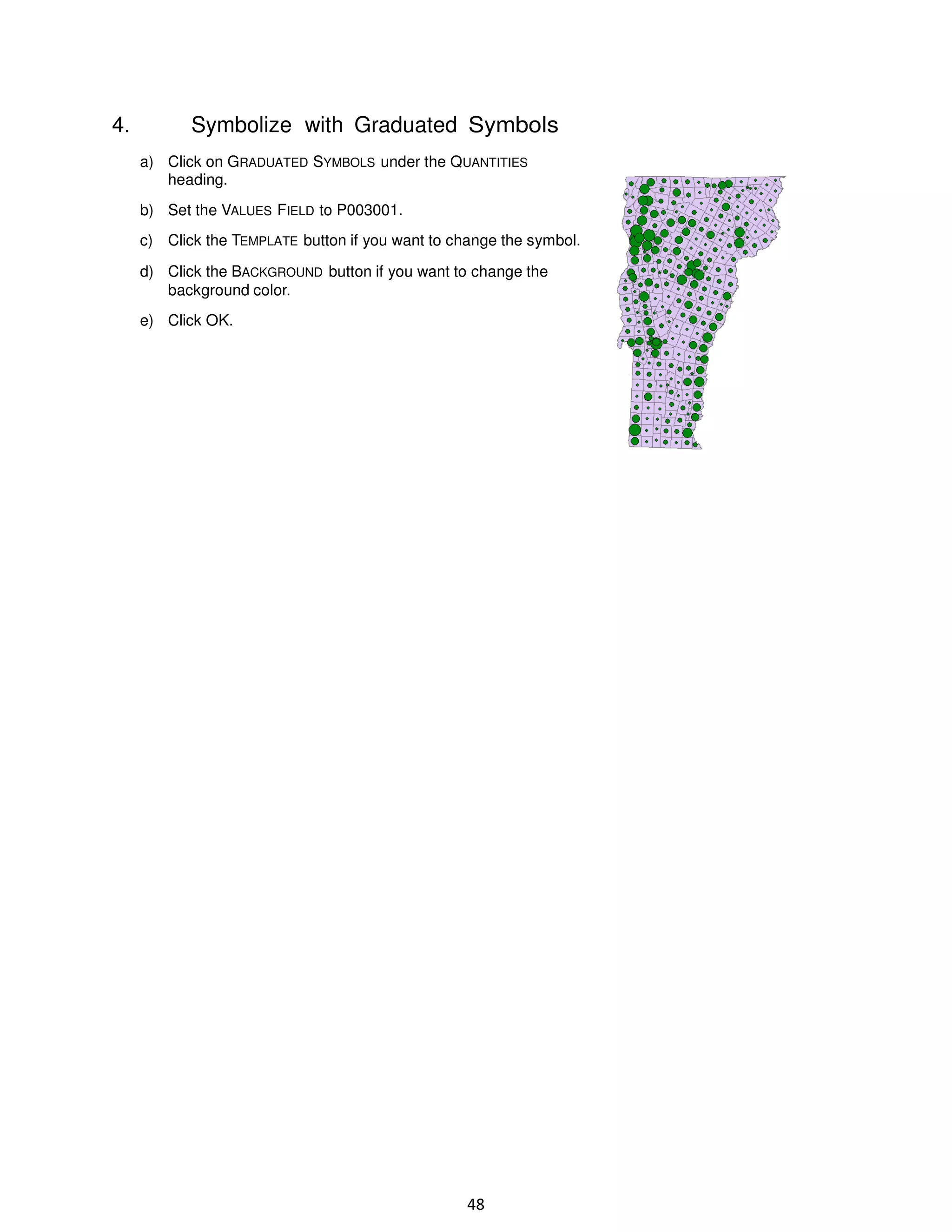 4. Symbolize with Graduated Symbols

a) Click on GRADUATED SYMBOLS under the QUANTITIES heading.

b) Set the VALUES FIELD to P003001.

c) Click the TEMPLATE button if you want to change the symbol.

d) Click the BACKGROUND button if you want to change the background color.

e) Click OK.

48